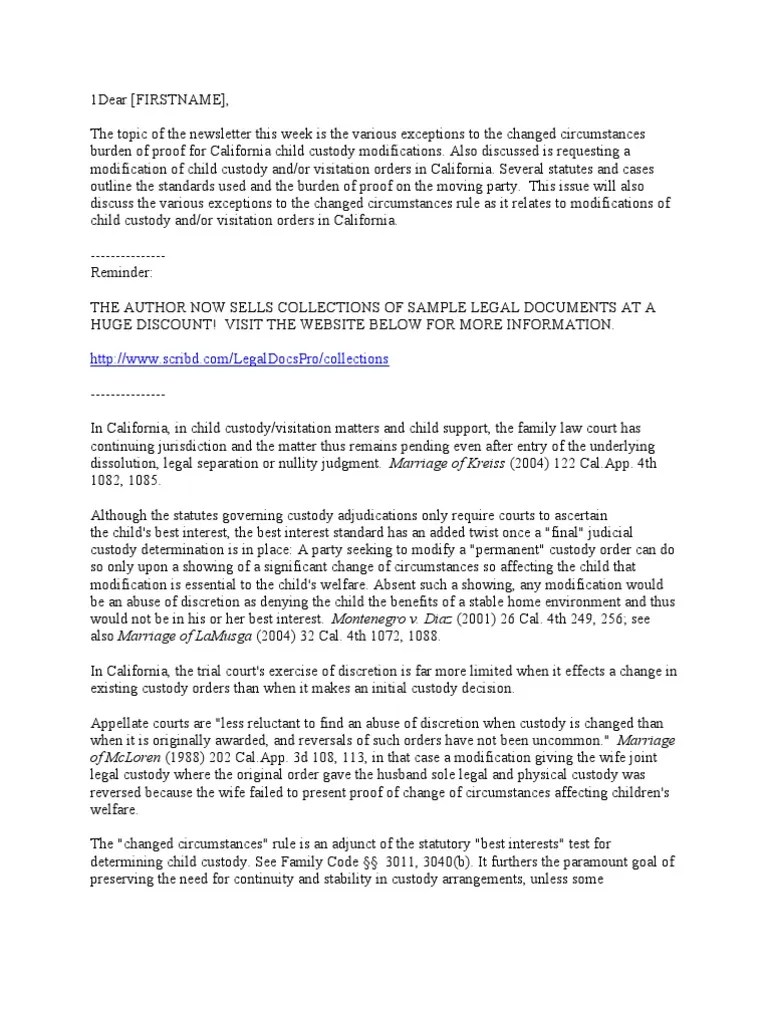 1Dear [FIRSTNAME],

The topic of the newsletter this week is the various exceptions to the changed circumstances burden of proof for California child custody modifications. Also discussed is requesting a modification of child custody and/or visitation orders in California. Several statutes and cases outline the standards used and the burden of proof on the moving party. This issue will also discuss the various exceptions to the changed circumstances rule as it relates to modifications of child custody and/or visitation orders in California.

--------------
Reminder:

THE AUTHOR NOW SELLS COLLECTIONS OF SAMPLE LEGAL DOCUMENTS AT A HUGE DISCOUNT! VISIT THE WEBSITE BELOW FOR MORE INFORMATION.

http://www.scribd.com/LegalDocsPro/collections

--------------

In California, in child custody/visitation matters and child support, the family law court has continuing jurisdiction and the matter thus remains pending even after entry of the underlying dissolution, legal separation or nullity judgment. Marriage of Kreiss (2004) 122 Cal.App. 4th 1082, 1085.

Although the statutes governing custody adjudications only require courts to ascertain the child's best interest, the best interest standard has an added twist once a "final" judicial custody determination is in place: A party seeking to modify a "permanent" custody order can do so only upon a showing of a significant change of circumstances so affecting the child that modification is essential to the child's welfare. Absent such a showing, any modification would be an abuse of discretion as denying the child the benefits of a stable home environment and thus would not be in his or her best interest. Montenegro v. Diaz (2001) 26 Cal. 4th 249, 256; see also Marriage of LaMusga (2004) 32 Cal. 4th 1072, 1088.

In California, the trial court's exercise of discretion is far more limited when it effects a change in existing custody orders than when it makes an initial custody decision.

Appellate courts are "less reluctant to find an abuse of discretion when custody is changed than when it is originally awarded, and reversals of such orders have not been uncommon." Marriage of McLoren (1988) 202 Cal.App. 3d 108, 113, in that case a modification giving the wife joint legal custody where the original order gave the husband sole legal and physical custody was reversed because the wife failed to present proof of change of circumstances affecting children's welfare.

The "changed circumstances" rule is an adjunct of the statutory "best interests" test for determining child custody. See Family Code §§ 3011, 3040(b). It furthers the paramount goal of preserving the need for continuity and stability in custody arrangements, unless some